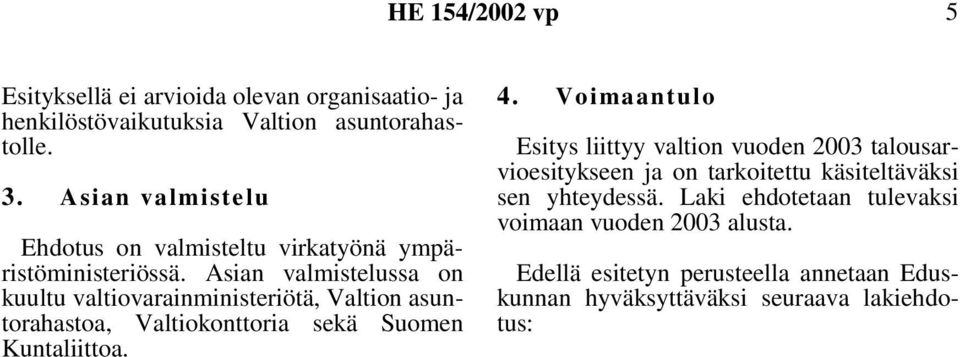 HE 154/2002 vp 5

Esityksellä ei arvioida olevan organisaatio- ja henkilöstövaikutuksia Valtion asuntorahastolle.

3. Asian valmistelu

Ehdotus on valmisteltu virkatyönä ympäristöministeriössä. Asian valmistelussa on kuultu valtiovarainministeriötä, Valtion asuntorahastoa, Valtiokonttoria sekä Suomen Kuntaliittoa.

4. Voimaantulo

Esitys liittyy valtion vuoden 2003 talousarvioesitykseen ja on tarkoitettu käsiteltäväksi sen yhteydessä. Laki ehdotetaan tulevaksi voimaan vuoden 2003 alusta.

Edellä esitetyn perusteella annetaan Eduskunnan hyväksyttäväksi seuraava lakiehdotus: